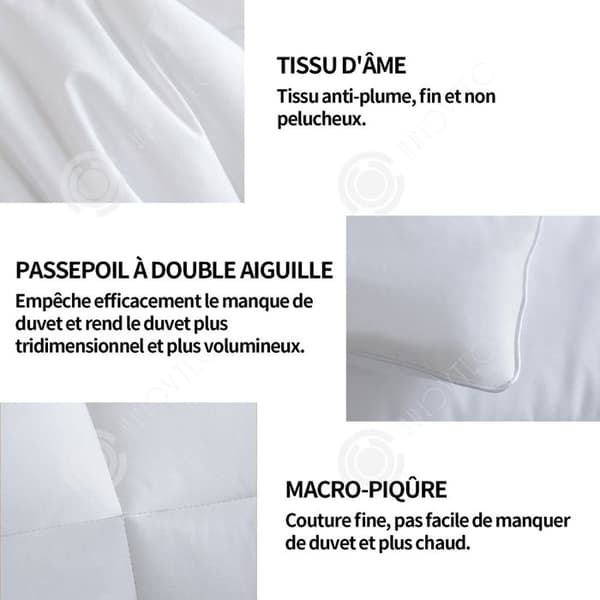 TISSU D'ÂME
Tissu anti-plume, fin et non pelucheux.

PASSEPOIL À DOUBLE AIGUILLE
Empêche efficacement le manque de duvet et rend le duvet plus tridimensionnel et plus volumineux.

MACRO-PIQÛRE
Couture fine, pas facile de manquer de duvet et plus chaud.